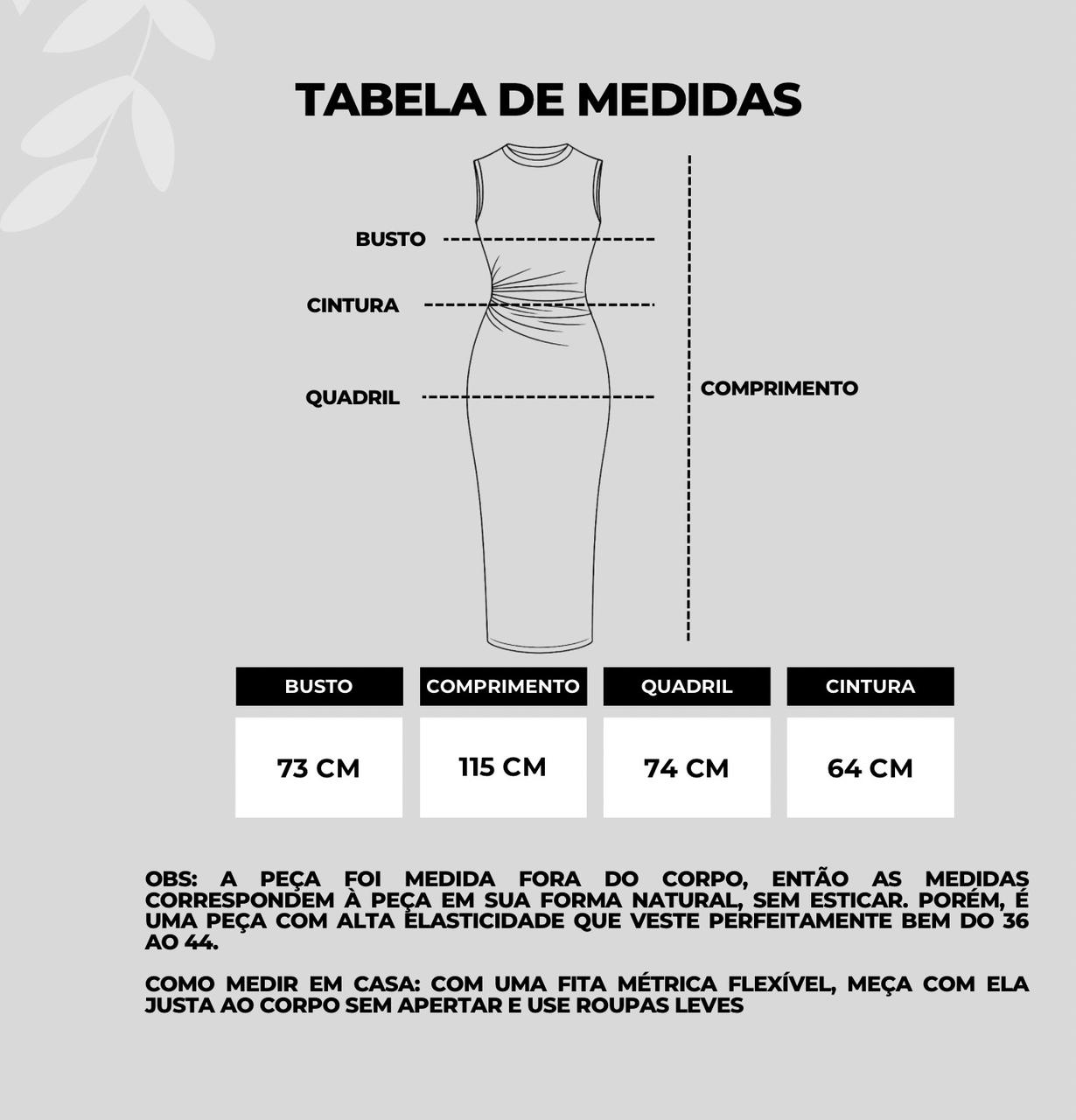 TABELA DE MEDIDAS

BUSTO

CINTURA

QUADRIL

COMPRIMENTO

| BUSTO | COMPRIMENTO | QUADRIL | CINTURA |
|---|---|---|---|
| 73 CM | 115 CM | 74 CM | 64 CM |

OBS: A PEÇA FOI MEDIDA FORA DO CORPO, ENTÃO AS MEDIDAS CORRESPONDEM À PEÇA EM SUA FORMA NATURAL, SEM ESTICAR. PORÉM, É UMA PEÇA COM ALTA ELASTICIDADE QUE VESTE PERFEITAMENTE BEM DO 36 AO 44.

COMO MEDIR EM CASA: COM UMA FITA MÉTRICA FLEXÍVEL, MEÇA COM ELA JUSTA AO CORPO SEM APERTAR E USE ROUPAS LEVES